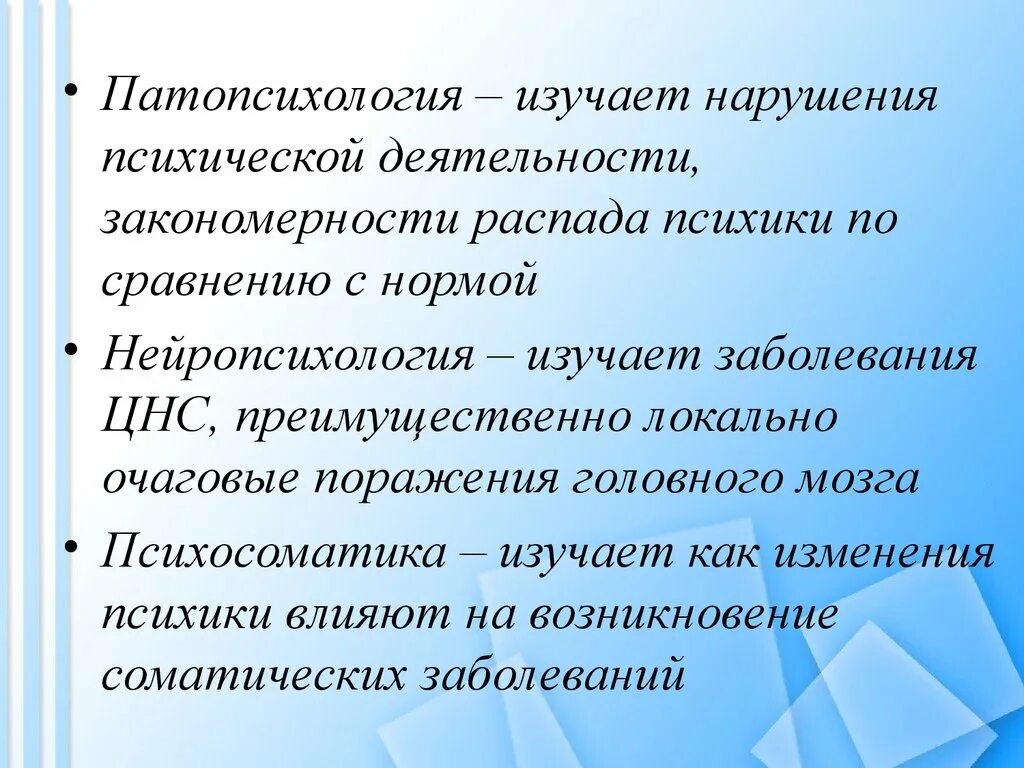 • Патопсихология – изучает нарушения психической деятельности, закономерности распада психики по сравнению с нормой

• Нейропсихология – изучает заболевания ЦНС, преимущественно локально очаговые поражения головного мозга

• Психосоматика – изучает как изменения психики влияют на возникновение соматических заболеваний